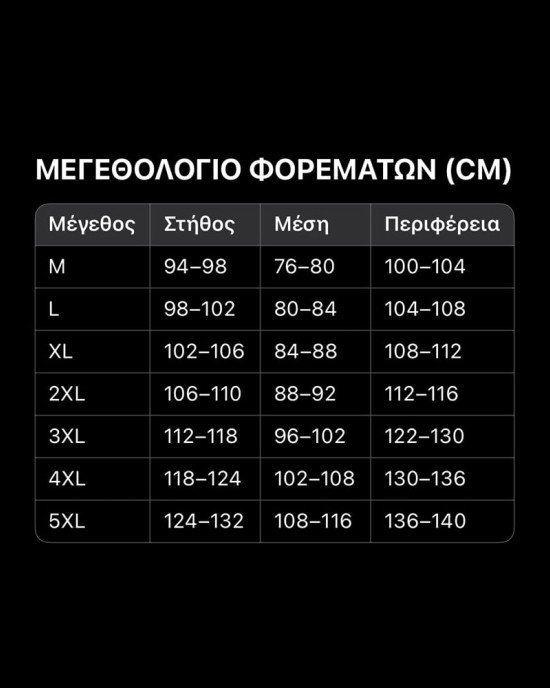 ΜΕΓΕΘΟΛΟΓΙΟ ΦΟΡΕΜΑΤΩΝ (CM)

| Μέγεθος | Στήθος | Μέση | Περιφέρεια |
|---|---|---|---|
| M | 94–98 | 76–80 | 100–104 |
| L | 98–102 | 80–84 | 104–108 |
| XL | 102–106 | 84–88 | 108–112 |
| 2XL | 106–110 | 88–92 | 112–116 |
| 3XL | 112–118 | 96–102 | 122–130 |
| 4XL | 118–124 | 102–108 | 130–136 |
| 5XL | 124–132 | 108–116 | 136–140 |